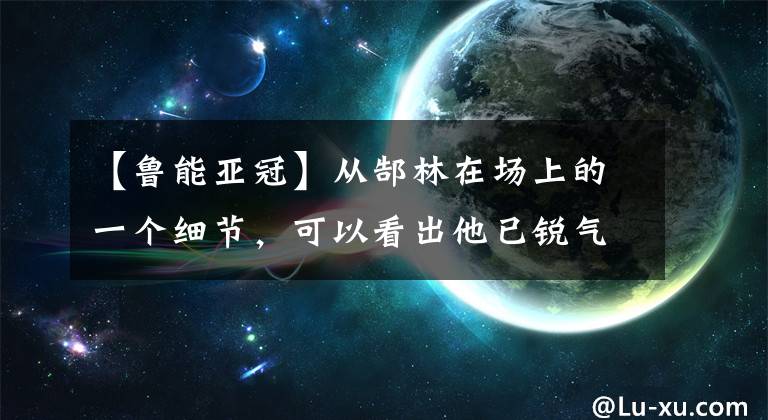 【鲁能亚冠】从郜林在场上的一个细节，可以看出他已锐气

@Lu-xu.com